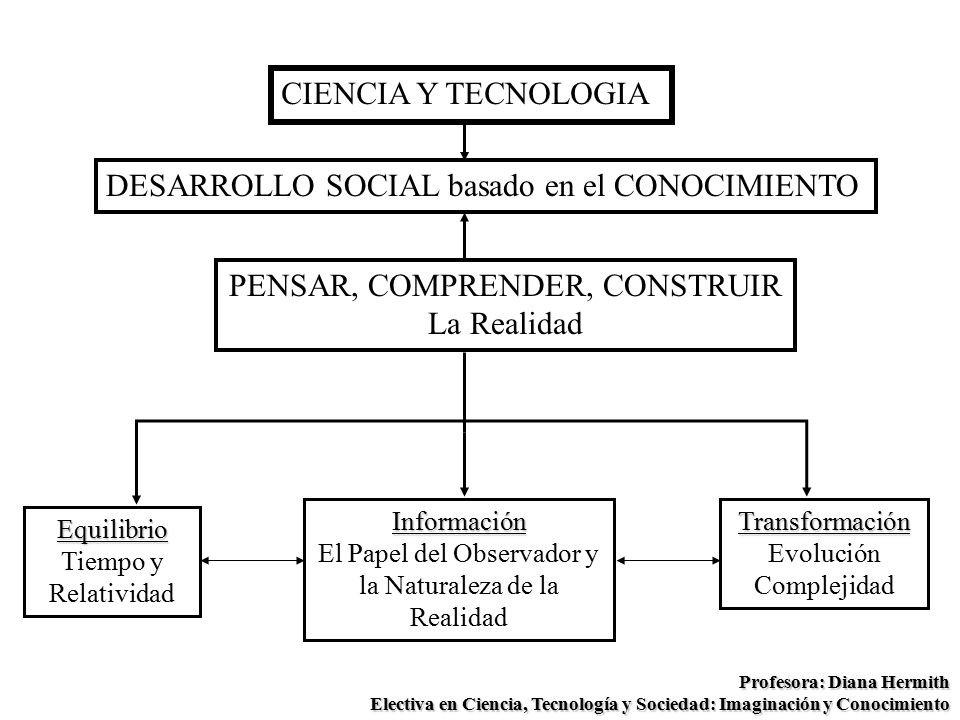 CIENCIA Y TECNOLOGIA

DESARROLLO SOCIAL basado en el CONOCIMIENTO

PENSAR, COMPRENDER, CONSTRUIR
La Realidad

Equilibrio
Tiempo y Relatividad

Información
El Papel del Observador y la Naturaleza de la Realidad

Transformación
Evolución
Complejidad

Profesora: Diana Hermith
Electiva en Ciencia, Tecnología y Sociedad: Imaginación y Conocimiento